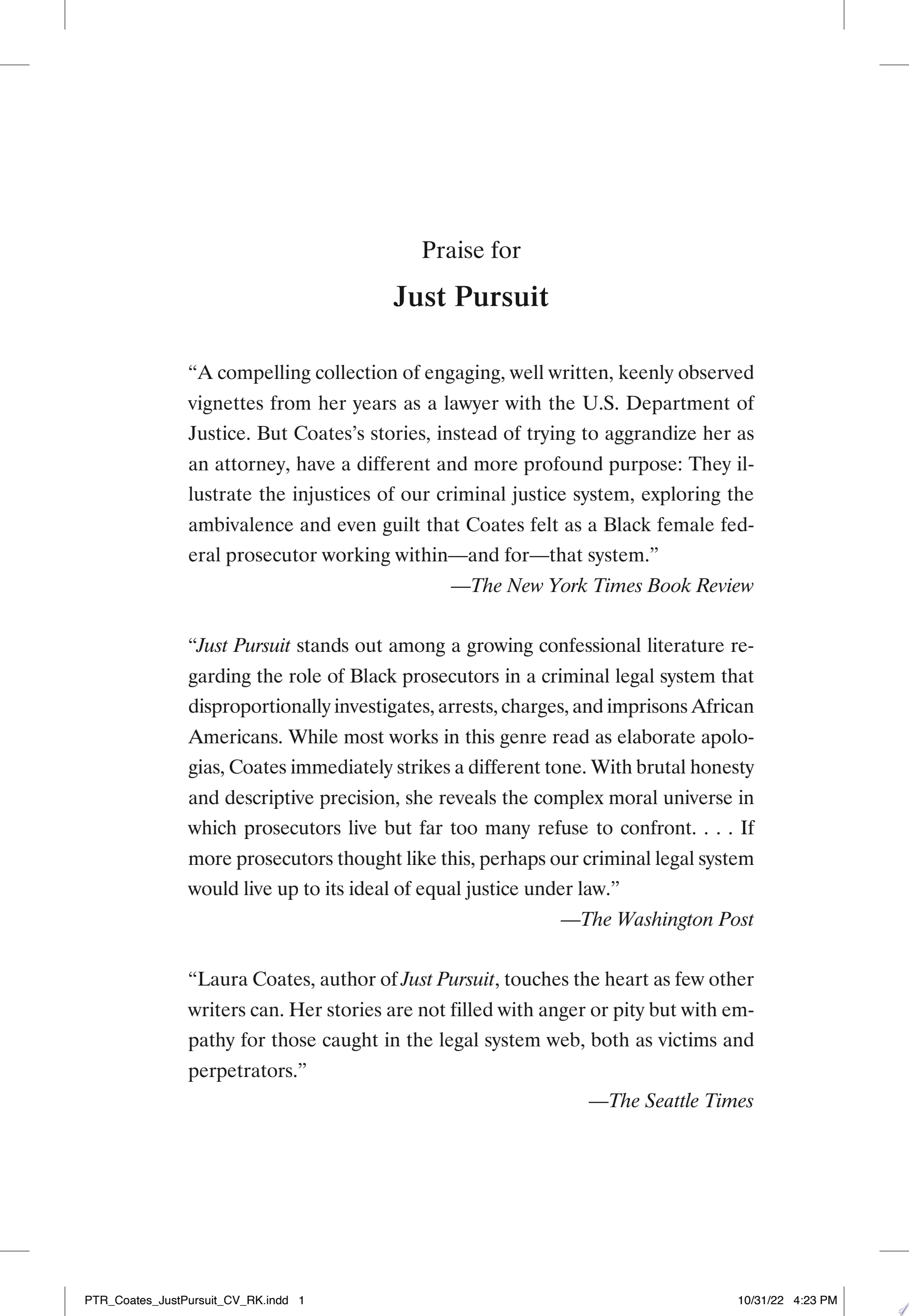 Praise for

Just Pursuit

“A compelling collection of engaging, well written, keenly observed vignettes from her years as a lawyer with the U.S. Department of Justice. But Coates’s stories, instead of trying to aggrandize her as an attorney, have a different and more profound purpose: They illustrate the injustices of our criminal justice system, exploring the ambivalence and even guilt that Coates felt as a Black female federal prosecutor working within—and for—that system.”

—The New York Times Book Review

“Just Pursuit stands out among a growing confessional literature regarding the role of Black prosecutors in a criminal legal system that disproportionally investigates, arrests, charges, and imprisons African Americans. While most works in this genre read as elaborate apologias, Coates immediately strikes a different tone. With brutal honesty and descriptive precision, she reveals the complex moral universe in which prosecutors live but far too many refuse to confront. . . . If more prosecutors thought like this, perhaps our criminal legal system would live up to its ideal of equal justice under law.”

—The Washington Post

“Laura Coates, author of Just Pursuit, touches the heart as few other writers can. Her stories are not filled with anger or pity but with empathy for those caught in the legal system web, both as victims and perpetrators.”

—The Seattle Times

PTR_Coates_JustPursuit_CV_RK.indd 1

10/31/22 4:23 PM